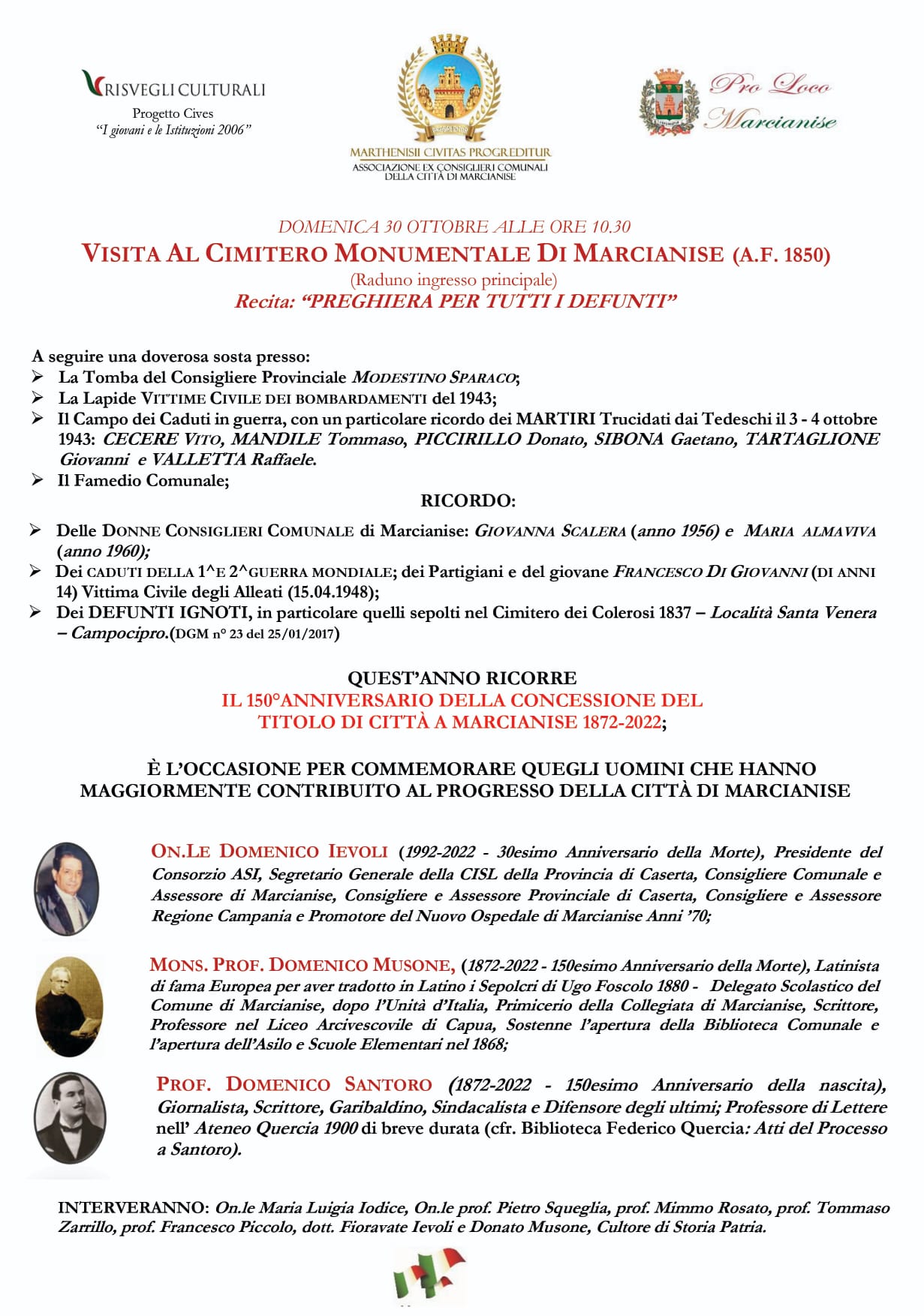 RISVEGLI CULTURALI
Progetto Cives
"I giovani e le Istituzioni 2006"

MARTHENISII CIVITAS PROGREDITUR
ASSOCIAZIONE EX CONSIGLIERI COMUNALI DELLA CITTÀ DI MARCIANISE

Pro Loco Marcianise

DOMENICA 30 OTTOBRE ALLE ORE 10.30
VISITA AL CIMITERO MONUMENTALE DI MARCIANISE (A.F. 1850)
(Raduno ingresso principale)
Recita: "PREGHIERA PER TUTTI I DEFUNTI"

A seguire una doverosa sosta presso:
➢ La Tomba del Consigliere Provinciale MODESTINO SPARACO;
➢ La Lapide VITTIME CIVILE DEI BOMBARDAMENTI del 1943;
➢ Il Campo dei Caduti in guerra, con un particolare ricordo dei MARTIRI Trucidati dai Tedeschi il 3 - 4 ottobre 1943: CECERE VITO, MANDILE Tommaso, PICCIRILLO Donato, SIBONA Gaetano, TARTAGLIONE Giovanni e VALLETTA Raffaele.
➢ Il Famedio Comunale;

RICORDO:
➢ Delle DONNE CONSIGLIERI COMUNALE di Marcianise: GIOVANNA SCALERA (anno 1956) e MARIA ALMAVIVA (anno 1960);
➢ Dei CADUTI DELLA 1^E 2^GUERRA MONDIALE; dei Partigiani e del giovane FRANCESCO DI GIOVANNI (DI ANNI 14) Vittima Civile degli Alleati (15.04.1948);
➢ Dei DEFUNTI IGNOTI, in particolare quelli sepolti nel Cimitero dei Colerosi 1837 – Località Santa Venera – Campocipro.(DGM n° 23 del 25/01/2017)

QUEST'ANNO RICORRE
IL 150°ANNIVERSARIO DELLA CONCESSIONE DEL TITOLO DI CITTÀ A MARCIANISE 1872-2022;

È L'OCCASIONE PER COMMEMORARE QUEGLI UOMINI CHE HANNO MAGGIORMENTE CONTRIBUITO AL PROGRESSO DELLA CITTÀ DI MARCIANISE

ON.LE DOMENICO IEVOLI (1992-2022 - 30esimo Anniversario della Morte), Presidente del Consorzio ASI, Segretario Generale della CISL della Provincia di Caserta, Consigliere Comunale e Assessore di Marcianise, Consigliere e Assessore Provinciale di Caserta, Consigliere e Assessore Regione Campania e Promotore del Nuovo Ospedale di Marcianise Anni '70;

MONS. PROF. DOMENICO MUSONE, (1872-2022 - 150esimo Anniversario della Morte), Latinista di fama Europea per aver tradotto in Latino i Sepolcri di Ugo Foscolo 1880 - Delegato Scolastico del Comune di Marcianise, dopo l'Unità d'Italia, Primicerio della Collegiata di Marcianise, Scrittore, Professore nel Liceo Arcivescovile di Capua, Sostenne l'apertura della Biblioteca Comunale e l'apertura dell'Asilo e Scuole Elementari nel 1868;

PROF. DOMENICO SANTORO (1872-2022 - 150esimo Anniversario della nascita), Giornalista, Scrittore, Garibaldino, Sindacalista e Difensore degli ultimi; Professore di Lettere nell' Ateneo Quercia 1900 di breve durata (cfr. Biblioteca Federico Quercia: Atti del Processo a Santoro).

INTERVERANNO: On.le Maria Luigia Iodice, On.le prof. Pietro Squeglia, prof. Mimmo Rosato, prof. Tommaso Zarrillo, prof. Francesco Piccolo, dott. Fioravate Ievoli e Donato Musone, Cultore di Storia Patria.